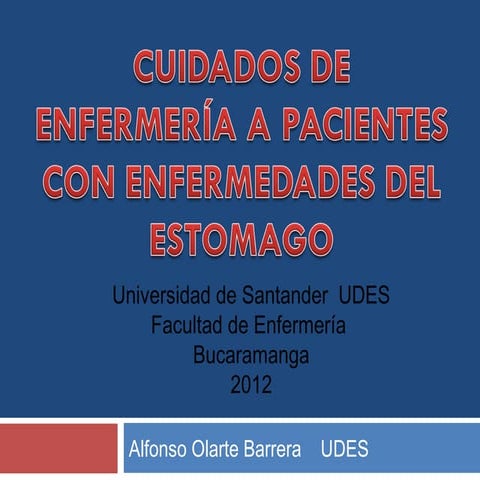 CUIDADOS DE ENFERMERÍA A PACIENTES CON ENFERMEDADES DEL ESTOMAGO

Universidad de Santander UDES
Facultad de Enfermería
Bucaramanga
2012

Alfonso Olarte Barrera UDES